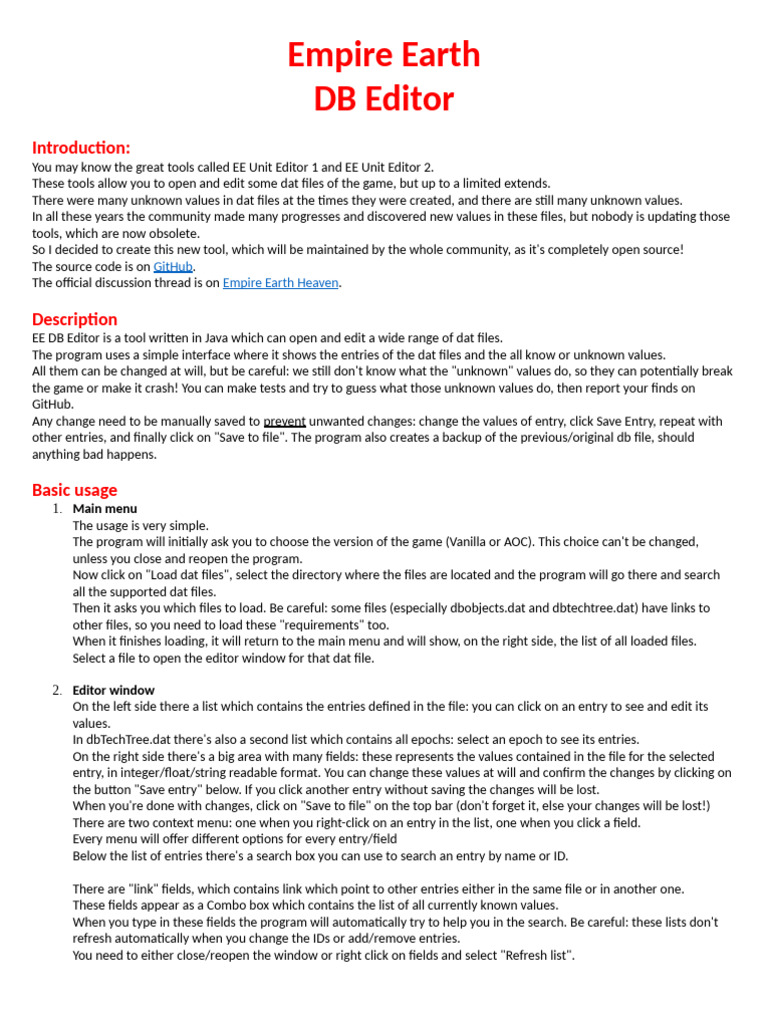 Empire Earth
DB Editor

Introduction:
You may know the great tools called EE Unit Editor 1 and EE Unit Editor 2.
These tools allow you to open and edit some dat files of the game, but up to a limited extends.
There were many unknown values in dat files at the times they were created, and there are still many unknown values.
In all these years the community made many progresses and discovered new values in these files, but nobody is updating those tools, which are now obsolete.
So I decided to create this new tool, which will be maintained by the whole community, as it's completely open source!
The source code is on GitHub.
The official discussion thread is on Empire Earth Heaven.

Description
EE DB Editor is a tool written in Java which can open and edit a wide range of dat files.
The program uses a simple interface where it shows the entries of the dat files and the all know or unknown values.
All them can be changed at will, but be careful: we still don't know what the "unknown" values do, so they can potentially break the game or make it crash! You can make tests and try to guess what those unknown values do, then report your finds on GitHub.
Any change need to be manually saved to prevent unwanted changes: change the values of entry, click Save Entry, repeat with other entries, and finally click on "Save to file". The program also creates a backup of the previous/original db file, should anything bad happens.

Basic usage
1. Main menu
The usage is very simple.
The program will initially ask you to choose the version of the game (Vanilla or AOC). This choice can't be changed, unless you close and reopen the program.
Now click on "Load dat files", select the directory where the files are located and the program will go there and search all the supported dat files.
Then it asks you which files to load. Be careful: some files (especially dbobjects.dat and dbtechtree.dat) have links to other files, so you need to load these "requirements" too.
When it finishes loading, it will return to the main menu and will show, on the right side, the list of all loaded files.
Select a file to open the editor window for that dat file.

2. Editor window
On the left side there a list which contains the entries defined in the file: you can click on an entry to see and edit its values.
In dbTechTree.dat there's also a second list which contains all epochs: select an epoch to see its entries.
On the right side there's a big area with many fields: these represents the values contained in the file for the selected entry, in integer/float/string readable format. You can change these values at will and confirm the changes by clicking on the button "Save entry" below. If you click another entry without saving the changes will be lost.
When you're done with changes, click on "Save to file" on the top bar (don't forget it, else your changes will be lost!)
There are two context menu: one when you right-click on an entry in the list, one when you click a field.
Every menu will offer different options for every entry/field
Below the list of entries there's a search box you can use to search an entry by name or ID.

There are "link" fields, which contains link which point to other entries either in the same file or in another one.
These fields appear as a Combo box which contains the list of all currently known values.
When you type in these fields the program will automatically try to help you in the search. Be careful: these lists don't refresh automatically when you change the IDs or add/remove entries.
You need to either close/reopen the window or right click on fields and select "Refresh list".